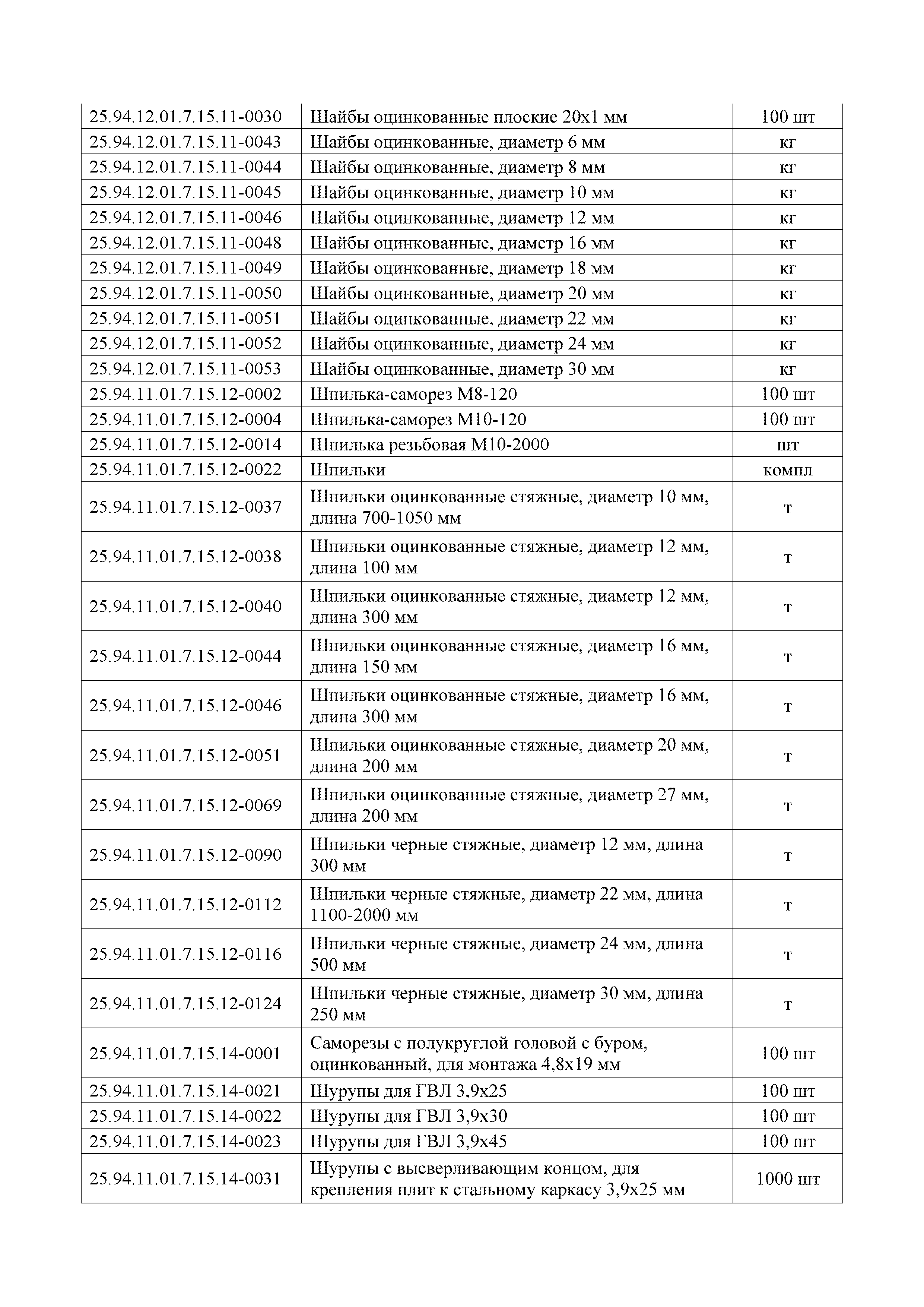 | | | |
|---|---|---|
| 25.94.12.01.7.15.11-0030 | Шайбы оцинкованные плоские 20х1 мм | 100 шт |
| 25.94.12.01.7.15.11-0043 | Шайбы оцинкованные, диаметр 6 мм | кг |
| 25.94.12.01.7.15.11-0044 | Шайбы оцинкованные, диаметр 8 мм | кг |
| 25.94.12.01.7.15.11-0045 | Шайбы оцинкованные, диаметр 10 мм | кг |
| 25.94.12.01.7.15.11-0046 | Шайбы оцинкованные, диаметр 12 мм | кг |
| 25.94.12.01.7.15.11-0048 | Шайбы оцинкованные, диаметр 16 мм | кг |
| 25.94.12.01.7.15.11-0049 | Шайбы оцинкованные, диаметр 18 мм | кг |
| 25.94.12.01.7.15.11-0050 | Шайбы оцинкованные, диаметр 20 мм | кг |
| 25.94.12.01.7.15.11-0051 | Шайбы оцинкованные, диаметр 22 мм | кг |
| 25.94.12.01.7.15.11-0052 | Шайбы оцинкованные, диаметр 24 мм | кг |
| 25.94.12.01.7.15.11-0053 | Шайбы оцинкованные, диаметр 30 мм | кг |
| 25.94.11.01.7.15.12-0002 | Шпилька-саморез М8-120 | 100 шт |
| 25.94.11.01.7.15.12-0004 | Шпилька-саморез М10-120 | 100 шт |
| 25.94.11.01.7.15.12-0014 | Шпилька резьбовая М10-2000 | шт |
| 25.94.11.01.7.15.12-0022 | Шпильки | компл |
| 25.94.11.01.7.15.12-0037 | Шпильки оцинкованные стяжные, диаметр 10 мм, длина 700-1050 мм | т |
| 25.94.11.01.7.15.12-0038 | Шпильки оцинкованные стяжные, диаметр 12 мм, длина 100 мм | т |
| 25.94.11.01.7.15.12-0040 | Шпильки оцинкованные стяжные, диаметр 12 мм, длина 300 мм | т |
| 25.94.11.01.7.15.12-0044 | Шпильки оцинкованные стяжные, диаметр 16 мм, длина 150 мм | т |
| 25.94.11.01.7.15.12-0046 | Шпильки оцинкованные стяжные, диаметр 16 мм, длина 300 мм | т |
| 25.94.11.01.7.15.12-0051 | Шпильки оцинкованные стяжные, диаметр 20 мм, длина 200 мм | т |
| 25.94.11.01.7.15.12-0069 | Шпильки оцинкованные стяжные, диаметр 27 мм, длина 200 мм | т |
| 25.94.11.01.7.15.12-0090 | Шпильки черные стяжные, диаметр 12 мм, длина 300 мм | т |
| 25.94.11.01.7.15.12-0112 | Шпильки черные стяжные, диаметр 22 мм, длина 1100-2000 мм | т |
| 25.94.11.01.7.15.12-0116 | Шпильки черные стяжные, диаметр 24 мм, длина 500 мм | т |
| 25.94.11.01.7.15.12-0124 | Шпильки черные стяжные, диаметр 30 мм, длина 250 мм | т |
| 25.94.11.01.7.15.14-0001 | Саморезы с полукруглой головой с буром, оцинкованный, для монтажа 4,8х19 мм | 100 шт |
| 25.94.11.01.7.15.14-0021 | Шурупы для ГВЛ 3,9х25 | 100 шт |
| 25.94.11.01.7.15.14-0022 | Шурупы для ГВЛ 3,9х30 | 100 шт |
| 25.94.11.01.7.15.14-0023 | Шурупы для ГВЛ 3,9х45 | 100 шт |
| 25.94.11.01.7.15.14-0031 | Шурупы с высверливающим концом, для крепления плит к стальному каркасу 3,9х25 мм | 1000 шт |